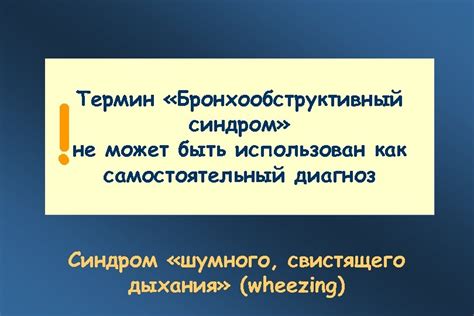 !
Термин «Бронхообструктивный синдром»
не может быть использован как самостоятельный диагноз

Синдром «шумного, свистящего дыхания» (wheezing)